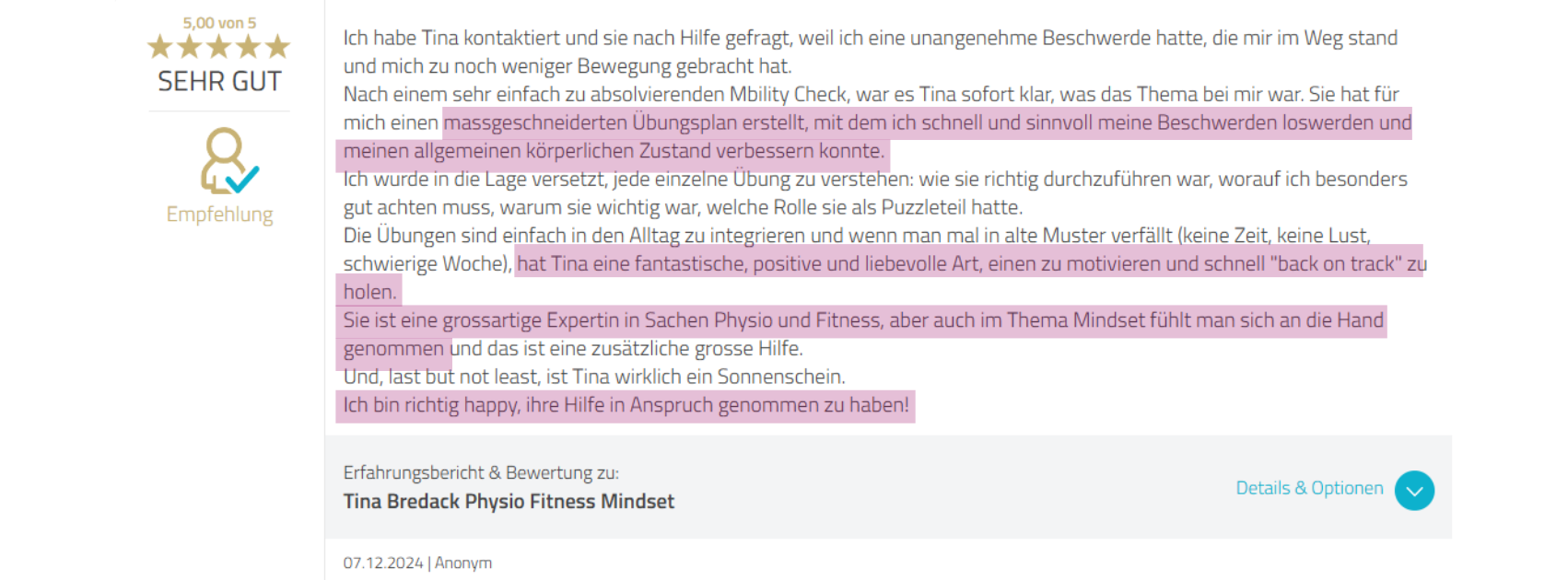 5,00 von 5
SEHR GUT

Empfehlung

Ich habe Tina kontaktiert und sie nach Hilfe gefragt, weil ich eine unangenehme Beschwerde hatte, die mir im Weg stand und mich zu noch weniger Bewegung gebracht hat.
Nach einem sehr einfach zu absolvierenden Mbility Check, war es Tina sofort klar, was das Thema bei mir war. Sie hat für mich einen massgeschneiderten Übungsplan erstellt, mit dem ich schnell und sinnvoll meine Beschwerden loswerden und meinen allgemeinen körperlichen Zustand verbessern konnte.
Ich wurde in die Lage versetzt, jede einzelne Übung zu verstehen: wie sie richtig durchzuführen war, worauf ich besonders gut achten muss, warum sie wichtig war, welche Rolle sie als Puzzleteil hatte.
Die Übungen sind einfach in den Alltag zu integrieren und wenn man mal in alte Muster verfällt (keine Zeit, keine Lust, schwierige Woche), hat Tina eine fantastische, positive und liebevolle Art, einen zu motivieren und schnell "back on track" zu holen.
Sie ist eine grossartige Expertin in Sachen Physio und Fitness, aber auch im Thema Mindset fühlt man sich an die Hand genommen und das ist eine zusätzliche grosse Hilfe.
Und, last but not least, ist Tina wirklich ein Sonnenschein.
Ich bin richtig happy, ihre Hilfe in Anspruch genommen zu haben!

Erfahrungsbericht & Bewertung zu:
Tina Bredack Physio Fitness Mindset

Details & Optionen

07.12.2024 | Anonym